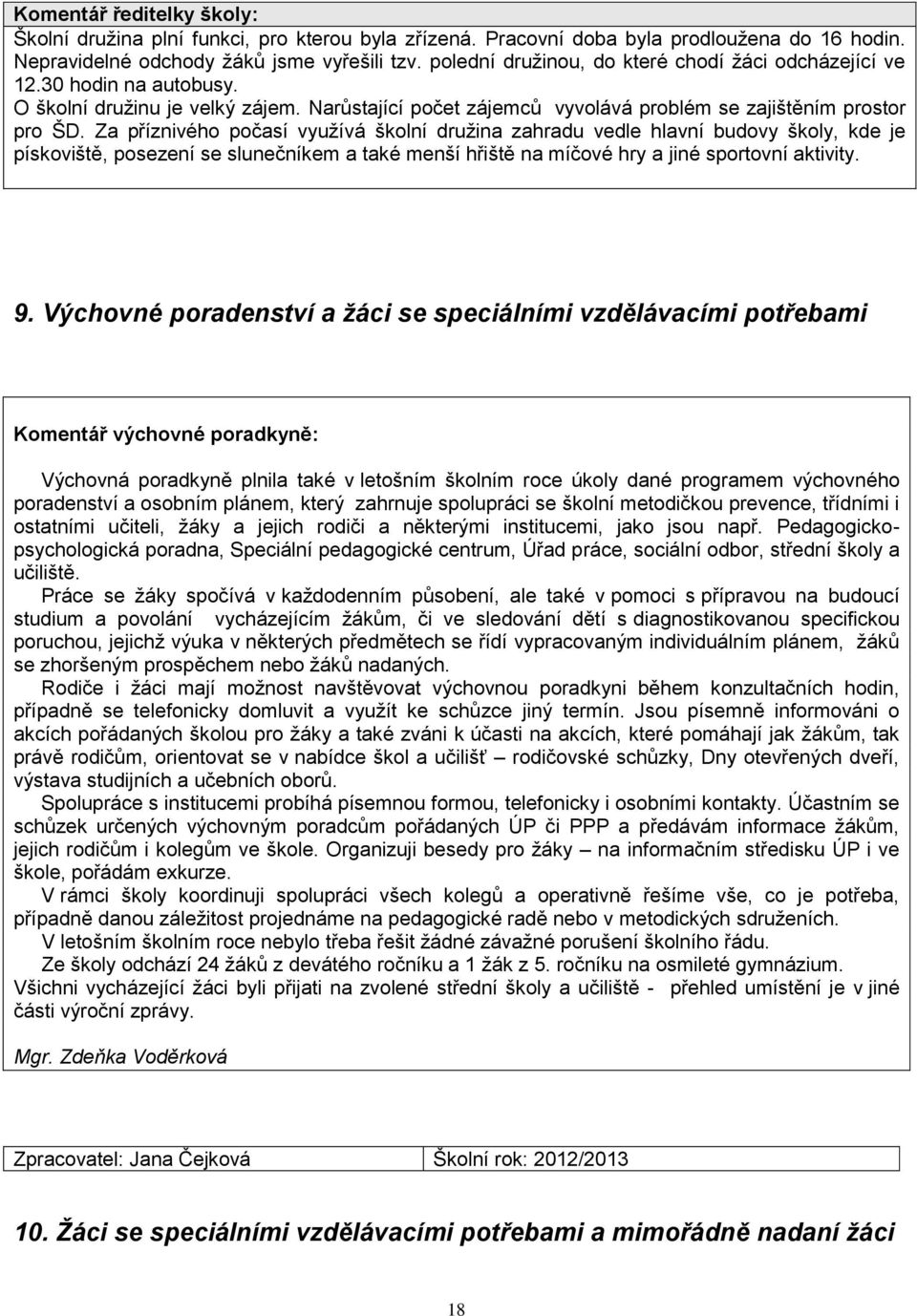 Komentář ředitelky školy:
Školní družina plní funkci, pro kterou byla zřízená. Pracovní doba byla prodloužena do 16 hodin. Nepravidelné odchody žáků jsme vyřešili tzv. polední družinou, do které chodí žáci odcházející ve 12.30 hodin na autobusy.
O školní družinu je velký zájem. Narůstající počet zájemců vyvolává problém se zajištěním prostor pro ŠD. Za příznivého počasí využívá školní družina zahradu vedle hlavní budovy školy, kde je pískoviště, posezení se slunečníkem a také menší hřiště na míčové hry a jiné sportovní aktivity.

9. Výchovné poradenství a žáci se speciálními vzdělávacími potřebami

Komentář výchovné poradkyně:

Výchovná poradkyně plnila také v letošním školním roce úkoly dané programem výchovného poradenství a osobním plánem, který zahrnuje spolupráci se školní metodičkou prevence, třídními i ostatními učiteli, žáky a jejich rodiči a některými institucemi, jako jsou např. Pedagogicko-psychologická poradna, Speciální pedagogické centrum, Úřad práce, sociální odbor, střední školy a učiliště.
Práce se žáky spočívá v každodenním působení, ale také v pomoci s přípravou na budoucí studium a povolání vycházejícím žákům, či ve sledování dětí s diagnostikovanou specifickou poruchou, jejichž výuka v některých předmětech se řídí vypracovaným individuálním plánem, žáků se zhoršeným prospěchem nebo žáků nadaných.
Rodiče i žáci mají možnost navštěvovat výchovnou poradkyni během konzultačních hodin, případně se telefonicky domluvit a využít ke schůzce jiný termín. Jsou písemně informováni o akcích pořádaných školou pro žáky a také zváni k účasti na akcích, které pomáhají jak žákům, tak právě rodičům, orientovat se v nabídce škol a učilišť – rodičovské schůzky, Dny otevřených dveří, výstava studijních a učebních oborů.
Spolupráce s institucemi probíhá písemnou formou, telefonicky i osobními kontakty. Účastním se schůzek určených výchovným poradcům pořádaných ÚP či PPP a předávám informace žákům, jejich rodičům i kolegům ve škole. Organizuji besedy pro žáky – na informačním středisku ÚP i ve škole, pořádám exkurze.
V rámci školy koordinuji spolupráci všech kolegů a operativně řešíme vše, co je potřeba, případně danou záležitost projednáme na pedagogické radě nebo v metodických sdruženích.
V letošním školním roce nebylo třeba řešit žádné závažné porušení školního řádu.
Ze školy odchází 24 žáků z devátého ročníku a 1 žák z 5. ročníku na osmileté gymnázium. Všichni vycházející žáci byli přijati na zvolené střední školy a učiliště - přehled umístění je v jiné části výroční zprávy.

Mgr. Zdeňka Voděrková

| Zpracovatel: Jana Čejková | Školní rok: 2012/2013 |
|---|---|

10. Žáci se speciálními vzdělávacími potřebami a mimořádně nadaní žáci

18